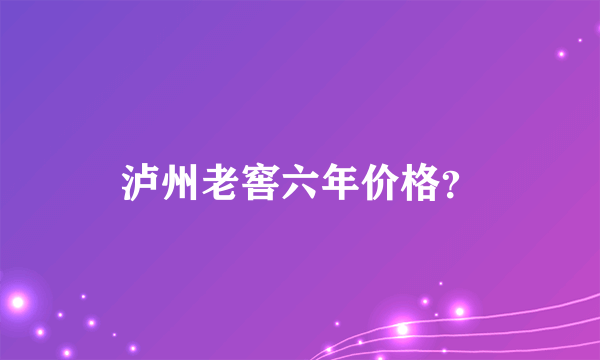 泸州老窖六年价格?